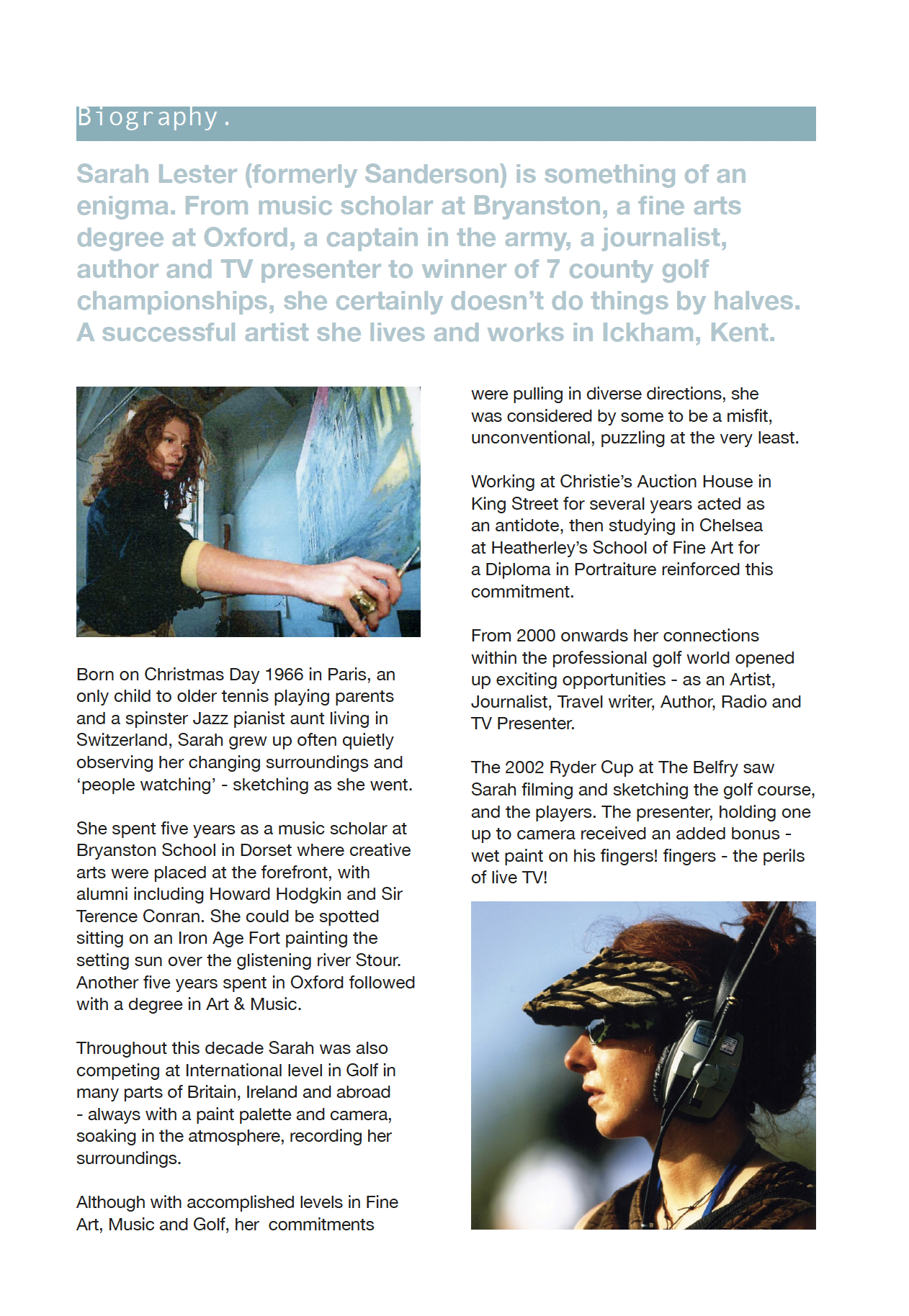 Biography.

Sarah Lester (formerly Sanderson) is something of an enigma. From music scholar at Bryanston, a fine arts degree at Oxford, a captain in the army, a journalist, author and TV presenter to winner of 7 county golf championships, she certainly doesn't do things by halves. A successful artist she lives and works in Ickham, Kent.

Born on Christmas Day 1966 in Paris, an only child to older tennis playing parents and a spinster Jazz pianist aunt living in Switzerland, Sarah grew up often quietly observing her changing surroundings and 'people watching' - sketching as she went.

She spent five years as a music scholar at Bryanston School in Dorset where creative arts were placed at the forefront, with alumni including Howard Hodgkin and Sir Terence Conran. She could be spotted sitting on an Iron Age Fort painting the setting sun over the glistening river Stour. Another five years spent in Oxford followed with a degree in Art & Music.

Throughout this decade Sarah was also competing at International level in Golf in many parts of Britain, Ireland and abroad - always with a paint palette and camera, soaking in the atmosphere, recording her surroundings.

Although with accomplished levels in Fine Art, Music and Golf, her commitments were pulling in diverse directions, she was considered by some to be a misfit, unconventional, puzzling at the very least.

Working at Christie's Auction House in King Street for several years acted as an antidote, then studying in Chelsea at Heatherley's School of Fine Art for a Diploma in Portraiture reinforced this commitment.

From 2000 onwards her connections within the professional golf world opened up exciting opportunities - as an Artist, Journalist, Travel writer, Author, Radio and TV Presenter.

The 2002 Ryder Cup at The Belfry saw Sarah filming and sketching the golf course, and the players. The presenter, holding one up to camera received an added bonus - wet paint on his fingers! fingers - the perils of live TV!